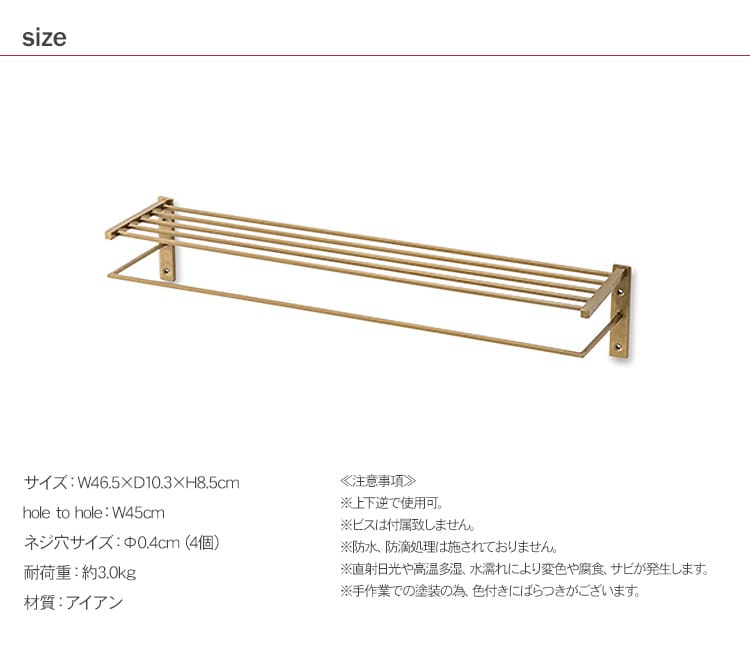 size

サイズ：W46.5×D10.3×H8.5cm

hole to hole：W45cm

ネジ穴サイズ：Φ0.4cm（4個）

耐荷重：約3.0kg

材質：アイアン

≪注意事項≫
※上下逆で使用可。
※ビスは付属致しません。
※防水、防滴処理は施されておりません。
※直射日光や高温多湿、水濡れにより変色や腐食、サビが発生します。
※手作業での塗装の為、色付きにばらつきがございます。